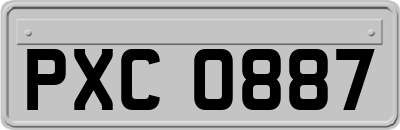 PXC 0887